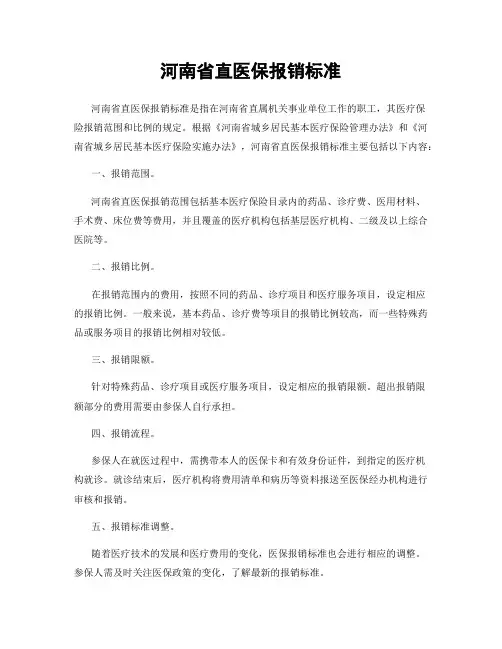 河南省直医保报销标准

河南省直医保报销标准是指在河南省直属机关事业单位工作的职工，其医疗保险报销范围和比例的规定。根据《河南省城乡居民基本医疗保险管理办法》和《河南省城乡居民基本医疗保险实施办法》，河南省直医保报销标准主要包括以下内容：

一、报销范围。

河南省直医保报销范围包括基本医疗保险目录内的药品、诊疗费、医用材料、手术费、床位费等费用，并且覆盖的医疗机构包括基层医疗机构、二级及以上综合医院等。

二、报销比例。

在报销范围内的费用，按照不同的药品、诊疗项目和医疗服务项目，设定相应的报销比例。一般来说，基本药品、诊疗费等项目的报销比例较高，而一些特殊药品或服务项目的报销比例相对较低。

三、报销限额。

针对特殊药品、诊疗项目或医疗服务项目，设定相应的报销限额。超出报销限额部分的费用需要由参保人自行承担。

四、报销流程。

参保人在就医过程中，需携带本人的医保卡和有效身份证件，到指定的医疗机构就诊。就诊结束后，医疗机构将费用清单和病历等资料报送至医保经办机构进行审核和报销。

五、报销标准调整。

随着医疗技术的发展和医疗费用的变化，医保报销标准也会进行相应的调整。参保人需及时关注医保政策的变化，了解最新的报销标准。